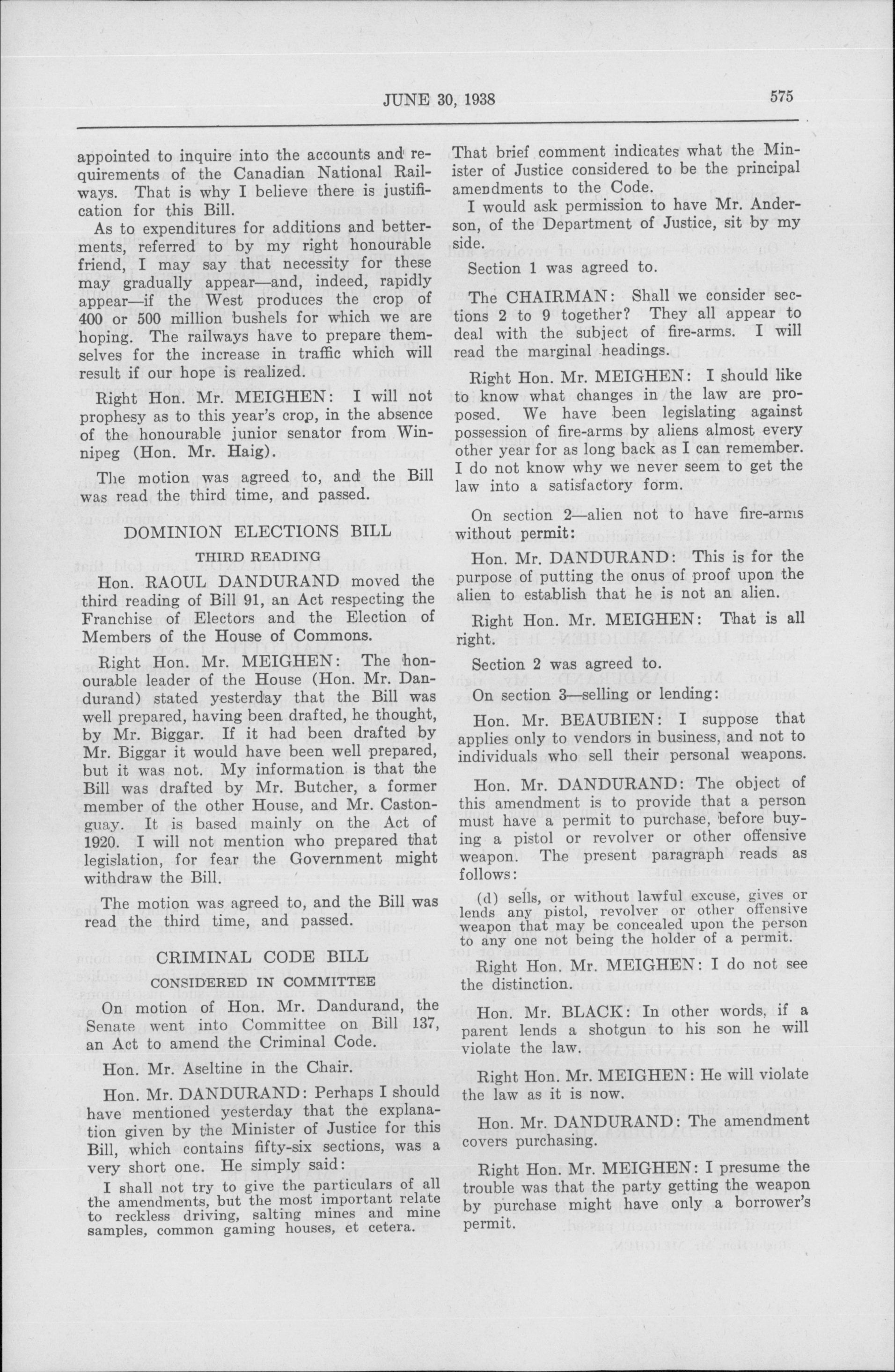 JUNE 30, 1938 575

appointed to inquire into the accounts and requirements of the Canadian National Railways. That is why I believe there is justification for this Bill.

As to expenditures for additions and betterments, referred to by my right honourable friend, I may say that necessity for these may gradually appear—and, indeed, rapidly appear—if the West produces the crop of 400 or 500 million bushels for which we are hoping. The railways have to prepare themselves for the increase in traffic which will result if our hope is realized.

Right Hon. Mr. MEIGHEN: I will not prophesy as to this year's crop, in the absence of the honourable junior senator from Winnipeg (Hon. Mr. Haig).

The motion was agreed to, and the Bill was read the third time, and passed.

DOMINION ELECTIONS BILL

THIRD READING

Hon. RAOUL DANDURAND moved the third reading of Bill 91, an Act respecting the Franchise of Electors and the Election of Members of the House of Commons.

Right Hon. Mr. MEIGHEN: The honourable leader of the House (Hon. Mr. Dandurand) stated yesterday that the Bill was well prepared, having been drafted, he thought, by Mr. Biggar. If it had been drafted by Mr. Biggar it would have been well prepared, but it was not. My information is that the Bill was drafted by Mr. Butcher, a former member of the other House, and Mr. Castonguay. It is based mainly on the Act of 1920. I will not mention who prepared that legislation, for fear the Government might withdraw the Bill.

The motion was agreed to, and the Bill was read the third time, and passed.

CRIMINAL CODE BILL

CONSIDERED IN COMMITTEE

On motion of Hon. Mr. Dandurand, the Senate went into Committee on Bill 137, an Act to amend the Criminal Code.

Hon. Mr. Aseltine in the Chair.

Hon. Mr. DANDURAND: Perhaps I should have mentioned yesterday that the explanation given by the Minister of Justice for this Bill, which contains fifty-six sections, was a very short one. He simply said:

I shall not try to give the particulars of all the amendments, but the most important relate to reckless driving, salting mines and mine samples, common gaming houses, et cetera.

That brief comment indicates what the Minister of Justice considered to be the principal amendments to the Code.

I would ask permission to have Mr. Anderson, of the Department of Justice, sit by my side.

Section 1 was agreed to.

The CHAIRMAN: Shall we consider sections 2 to 9 together? They all appear to deal with the subject of fire-arms. I will read the marginal headings.

Right Hon. Mr. MEIGHEN: I should like to know what changes in the law are proposed. We have been legislating against possession of fire-arms by aliens almost every other year for as long back as I can remember. I do not know why we never seem to get the law into a satisfactory form.

On section 2—alien not to have fire-arms without permit:

Hon. Mr. DANDURAND: This is for the purpose of putting the onus of proof upon the alien to establish that he is not an alien.

Right Hon. Mr. MEIGHEN: That is all right.

Section 2 was agreed to.

On section 3—selling or lending:

Hon. Mr. BEAUBIEN: I suppose that applies only to vendors in business, and not to individuals who sell their personal weapons.

Hon. Mr. DANDURAND: The object of this amendment is to provide that a person must have a permit to purchase, before buying a pistol or revolver or other offensive weapon. The present paragraph reads as follows:

(d) sells, or without lawful excuse, gives or lends any pistol, revolver or other offensive weapon that may be concealed upon the person to any one not being the holder of a permit.

Right Hon. Mr. MEIGHEN: I do not see the distinction.

Hon. Mr. BLACK: In other words, if a parent lends a shotgun to his son he will violate the law.

Right Hon. Mr. MEIGHEN: He will violate the law as it is now.

Hon. Mr. DANDURAND: The amendment covers purchasing.

Right Hon. Mr. MEIGHEN: I presume the trouble was that the party getting the weapon by purchase might have only a borrower's permit.